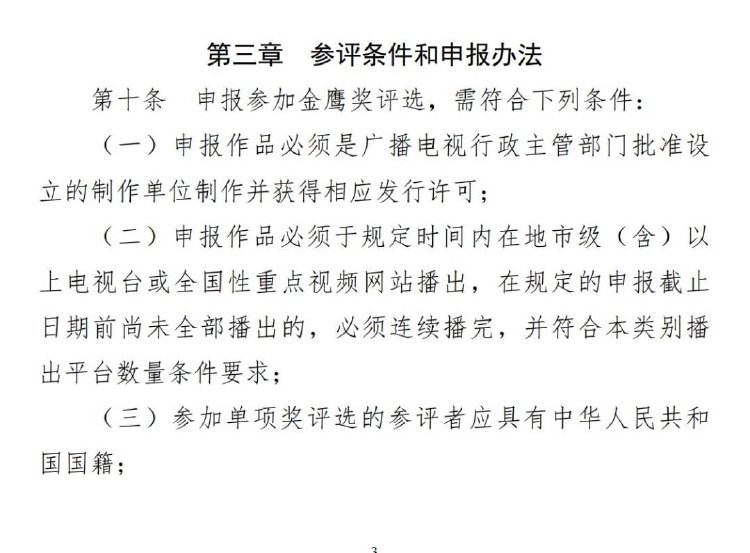 第三章　参评条件和申报办法

第十条　申报参加金鹰奖评选，需符合下列条件：

（一）申报作品必须是广播电视行政主管部门批准设立的制作单位制作并获得相应发行许可；

（二）申报作品必须于规定时间内在地市级（含）以上电视台或全国性重点视频网站播出，在规定的申报截止日期前尚未全部播出的，必须连续播完，并符合本类别播出平台数量条件要求；

（三）参加单项奖评选的参评者应具有中华人民共和国国籍；

3